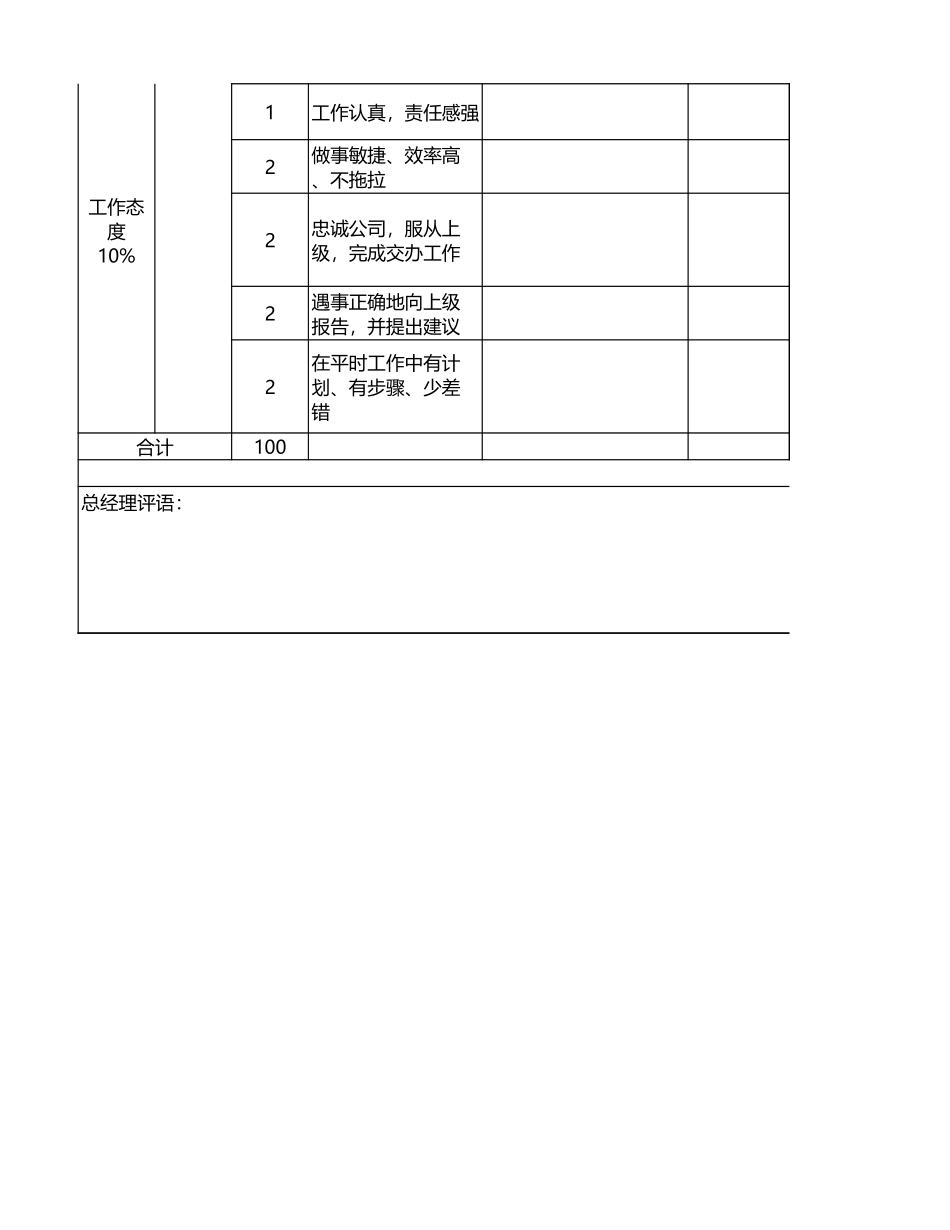 | 工作态度 10% | | 1 | 工作认真，责任感强 | | |
|---|---|---|---|---|---|
| | | 2 | 做事敏捷、效率高、不拖拉 | | |
| | | 2 | 忠诚公司，服从上级，完成交办工作 | | |
| | | 2 | 遇事正确地向上级报告，并提出建议 | | |
| | | 2 | 在平时工作中有计划、有步骤、少差错 | | |
| 合计 | | 100 | | | |

总经理评语：